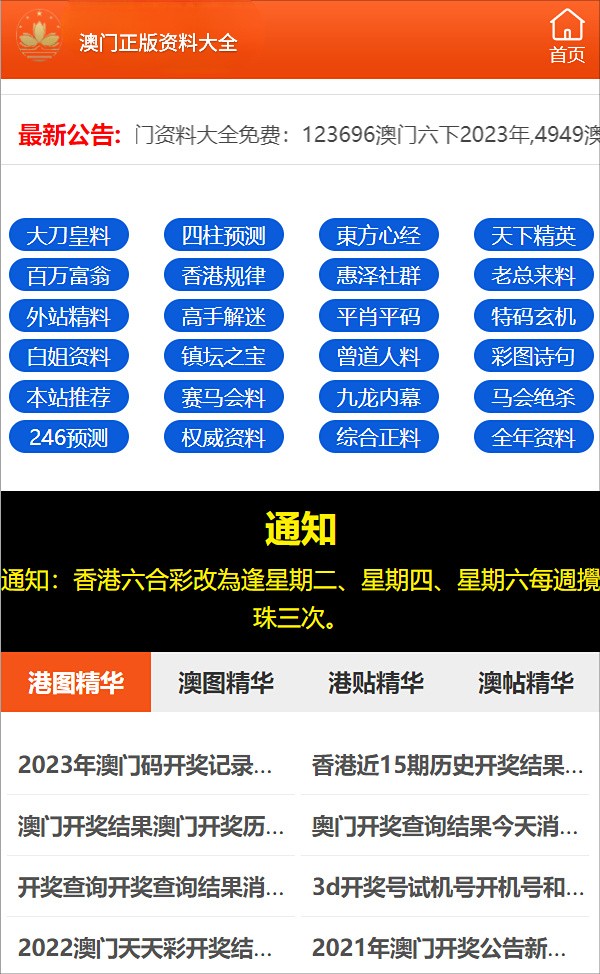 澳门正版资料大全

首页

最新公告: 门资料大全免费：123696澳门六下2023年,4949澳

大刀皇料 四柱预测 東方心经 天下精英
百万富翁 香港规律 惠泽社群 老总来料
外站精料 高手解迷 平肖平码 特码玄机
白姐资料 镇坛之宝 曾道人料 彩图诗句
本站推荐 赛马会料 九龙内幕 马会绝杀
246预测 权威资料 综合正料 全年资料

通知

通知：香港六合彩改為逢星期二、星期四、星期六每週攪珠三次。

港图精华 澳图精华 港贴精华 澳帖精华

2023年澳门码开奖记录...
香港近15期历史开奖结果...
澳门开奖结果澳门开奖历...
奥门开奖查询结果今天消...
开奖查询开奖查询结果消...
3d开奖号试机号开机号和...
2022澳门天天彩开奖结...
2021年澳门开奖公告新...